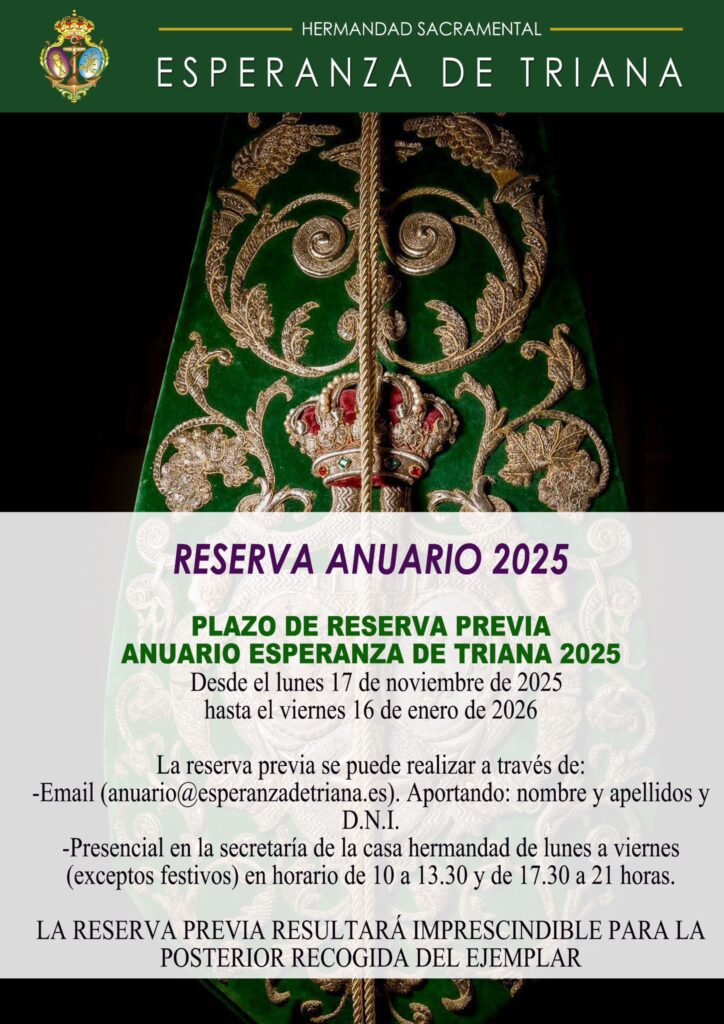 HERMANDAD SACRAMENTAL

ESPERANZA DE TRIANA

RESERVA ANUARIO 2025

PLAZO DE RESERVA PREVIA
ANUARIO ESPERANZA DE TRIANA 2025
Desde el lunes 17 de noviembre de 2025
hasta el viernes 16 de enero de 2026

La reserva previa se puede realizar a través de:
-Email (anuario@esperanzadetriana.es). Aportando: nombre y apellidos y D.N.I.
-Presencial en la secretaría de la casa hermandad de lunes a viernes (exceptos festivos) en horario de 10 a 13.30 y de 17.30 a 21 horas.

LA RESERVA PREVIA RESULTARÁ IMPRESCINDIBLE PARA LA POSTERIOR RECOGIDA DEL EJEMPLAR